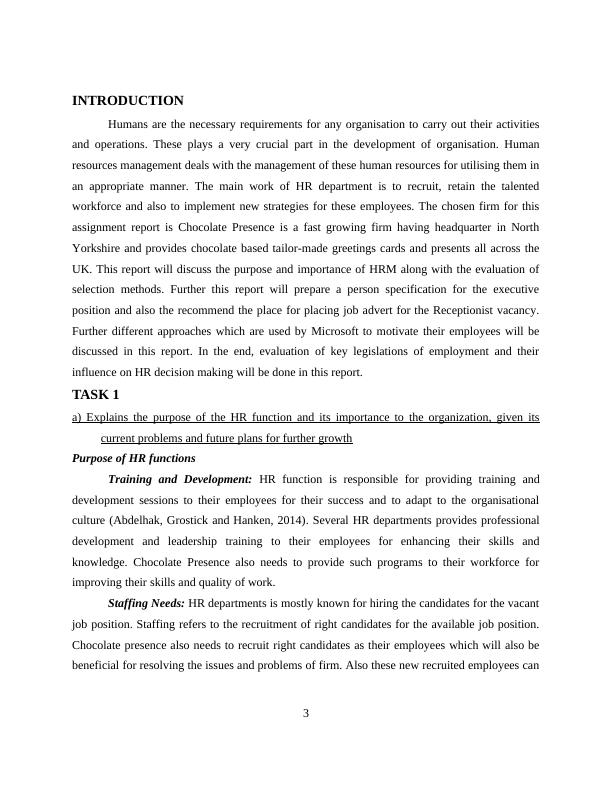 INTRODUCTION

Humans are the necessary requirements for any organisation to carry out their activities and operations. These plays a very crucial part in the development of organisation. Human resources management deals with the management of these human resources for utilising them in an appropriate manner. The main work of HR department is to recruit, retain the talented workforce and also to implement new strategies for these employees. The chosen firm for this assignment report is Chocolate Presence is a fast growing firm having headquarter in North Yorkshire and provides chocolate based tailor-made greetings cards and presents all across the UK. This report will discuss the purpose and importance of HRM along with the evaluation of selection methods. Further this report will prepare a person specification for the executive position and also the recommend the place for placing job advert for the Receptionist vacancy. Further different approaches which are used by Microsoft to motivate their employees will be discussed in this report. In the end, evaluation of key legislations of employment and their influence on HR decision making will be done in this report.

TASK 1

a) Explains the purpose of the HR function and its importance to the organization, given its current problems and future plans for further growth

Purpose of HR functions

Training and Development: HR function is responsible for providing training and development sessions to their employees for their success and to adapt to the organisational culture (Abdelhak, Grostick and Hanken, 2014). Several HR departments provides professional development and leadership training to their employees for enhancing their skills and knowledge. Chocolate Presence also needs to provide such programs to their workforce for improving their skills and quality of work.

Staffing Needs: HR departments is mostly known for hiring the candidates for the vacant job position. Staffing refers to the recruitment of right candidates for the available job position. Chocolate presence also needs to recruit right candidates as their employees which will also be beneficial for resolving the issues and problems of firm. Also these new recruited employees can

3